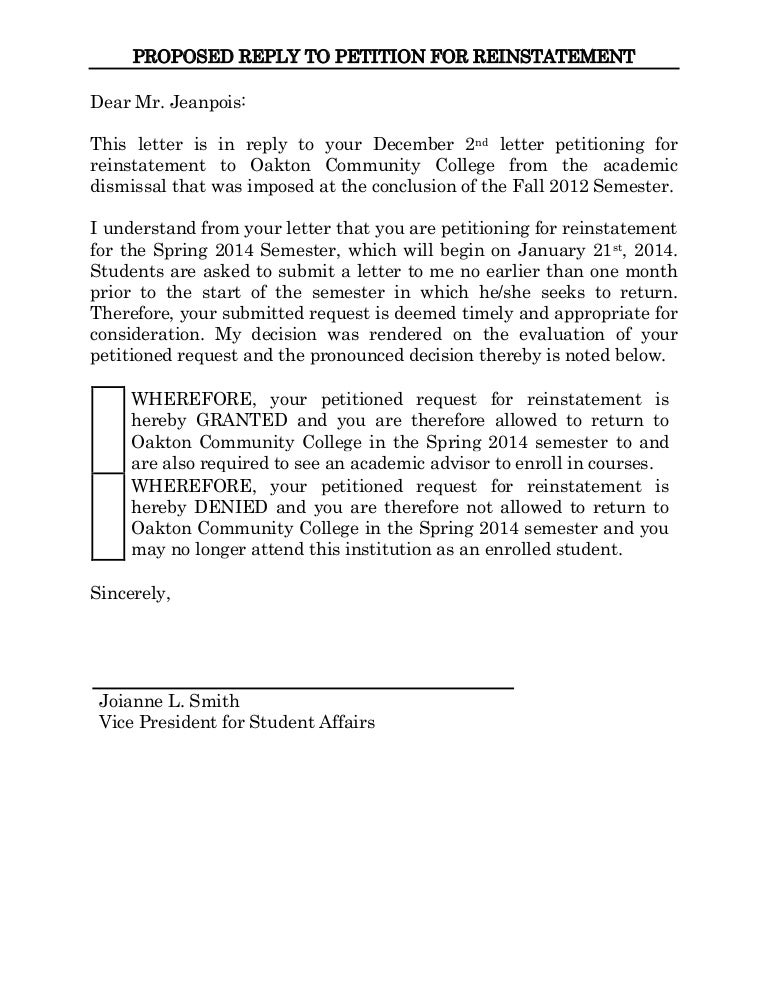 PROPOSED REPLY TO PETITION FOR REINSTATEMENT

Dear Mr. Jeanpois:

This letter is in reply to your December 2nd letter petitioning for reinstatement to Oakton Community College from the academic dismissal that was imposed at the conclusion of the Fall 2012 Semester.

I understand from your letter that you are petitioning for reinstatement for the Spring 2014 Semester, which will begin on January 21st, 2014. Students are asked to submit a letter to me no earlier than one month prior to the start of the semester in which he/she seeks to return. Therefore, your submitted request is deemed timely and appropriate for consideration. My decision was rendered on the evaluation of your petitioned request and the pronounced decision thereby is noted below.

WHEREFORE, your petitioned request for reinstatement is hereby GRANTED and you are therefore allowed to return to Oakton Community College in the Spring 2014 semester to and are also required to see an academic advisor to enroll in courses.

WHEREFORE, your petitioned request for reinstatement is hereby DENIED and you are therefore not allowed to return to Oakton Community College in the Spring 2014 semester and you may no longer attend this institution as an enrolled student.

Sincerely,

Joianne L. Smith
Vice President for Student Affairs